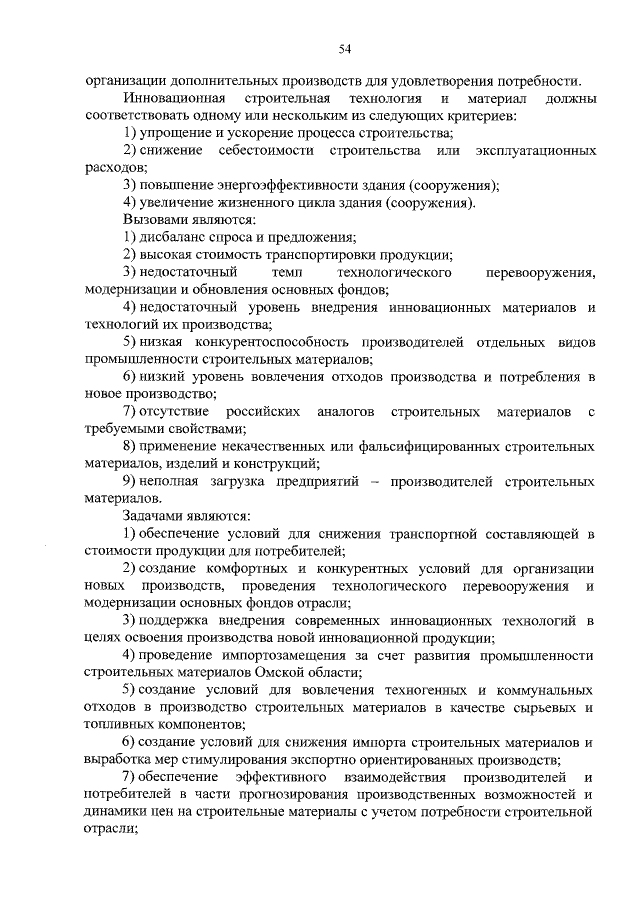 54

организации дополнительных производств для удовлетворения потребности.

Инновационная строительная технология и материал должны соответствовать одному или нескольким из следующих критериев:

1) упрощение и ускорение процесса строительства;

2) снижение себестоимости строительства или эксплуатационных расходов;

3) повышение энергоэффективности здания (сооружения);

4) увеличение жизненного цикла здания (сооружения).

Вызовами являются:

1) дисбаланс спроса и предложения;

2) высокая стоимость транспортировки продукции;

3) недостаточный темп технологического перевооружения, модернизации и обновления основных фондов;

4) недостаточный уровень внедрения инновационных материалов и технологий их производства;

5) низкая конкурентоспособность производителей отдельных видов промышленности строительных материалов;

6) низкий уровень вовлечения отходов производства и потребления в новое производство;

7) отсутствие российских аналогов строительных материалов с требуемыми свойствами;

8) применение некачественных или фальсифицированных строительных материалов, изделий и конструкций;

9) неполная загрузка предприятий – производителей строительных материалов.

Задачами являются:

1) обеспечение условий для снижения транспортной составляющей в стоимости продукции для потребителей;

2) создание комфортных и конкурентных условий для организации новых производств, проведения технологического перевооружения и модернизации основных фондов отрасли;

3) поддержка внедрения современных инновационных технологий в целях освоения производства новой инновационной продукции;

4) проведение импортозамещения за счет развития промышленности строительных материалов Омской области;

5) создание условий для вовлечения техногенных и коммунальных отходов в производство строительных материалов в качестве сырьевых и топливных компонентов;

6) создание условий для снижения импорта строительных материалов и выработка мер стимулирования экспортно ориентированных производств;

7) обеспечение эффективного взаимодействия производителей и потребителей в части прогнозирования производственных возможностей и динамики цен на строительные материалы с учетом потребности строительной отрасли;